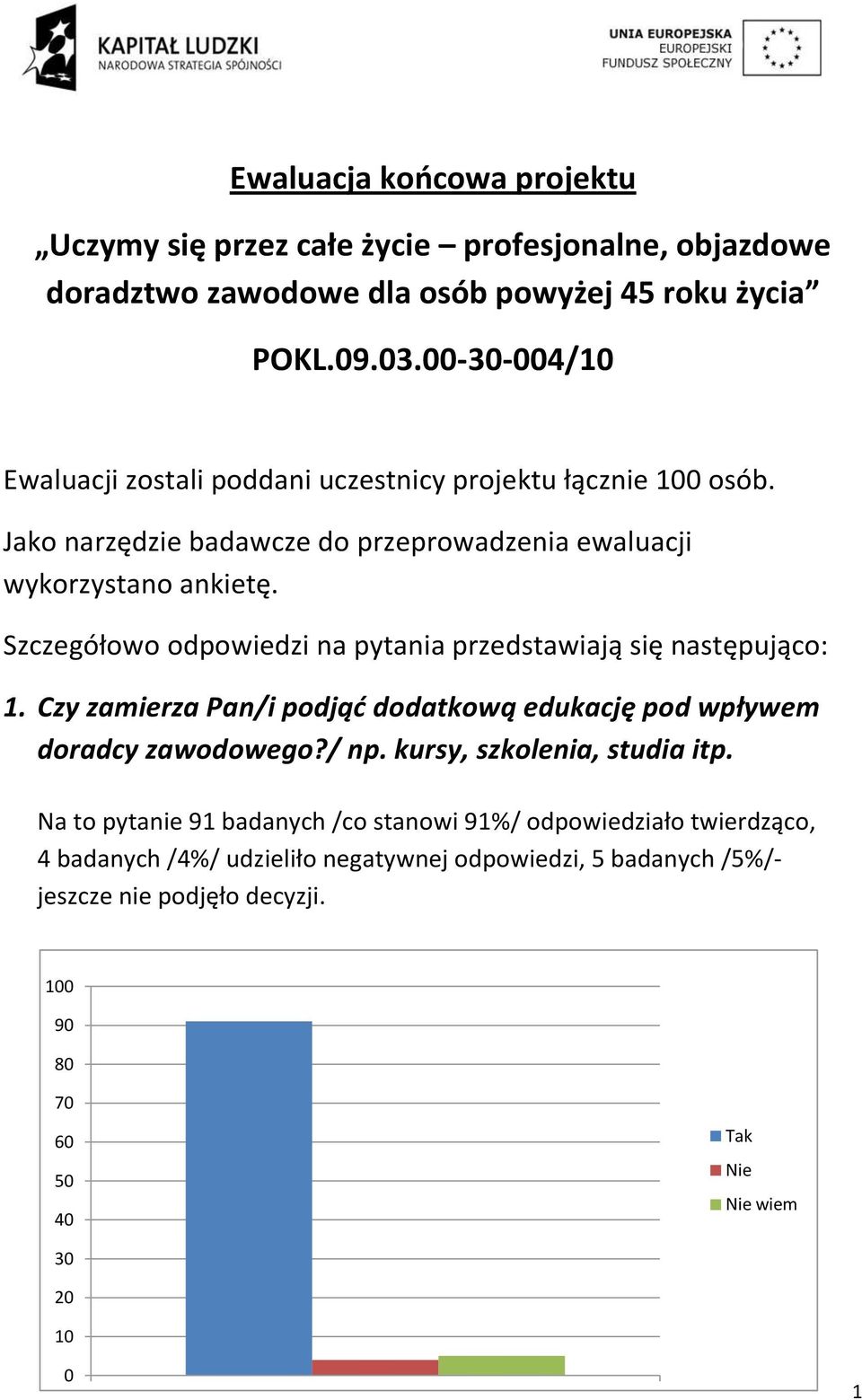 KAPITAŁ LUDZKI
NARODOWA STRATEGIA SPÓJNOŚCI

UNIA EUROPEJSKA
EUROPEJSKI
FUNDUSZ SPOŁECZNY

Ewaluacja końcowa projektu

„Uczymy się przez całe życie – profesjonalne, objazdowe doradztwo zawodowe dla osób powyżej 45 roku życia”

POKL.09.03.00-30-004/10

Ewaluacji zostali poddani uczestnicy projektu łącznie 100 osób.

Jako narzędzie badawcze do przeprowadzenia ewaluacji wykorzystano ankietę.

Szczegółowo odpowiedzi na pytania przedstawiają się następująco:

1. Czy zamierza Pan/i podjąć dodatkową edukację pod wpływem doradcy zawodowego?/ np. kursy, szkolenia, studia itp.

Na to pytanie 91 badanych /co stanowi 91%/ odpowiedziało twierdząco, 4 badanych /4%/ udzieliło negatywnej odpowiedzi, 5 badanych /5%/- jeszcze nie podjęło decyzji.

100
90
80
70
60
50
40
30
20
10
0

Tak
Nie
Nie wiem

1